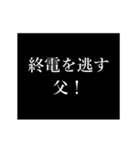 終電を逃す
父！